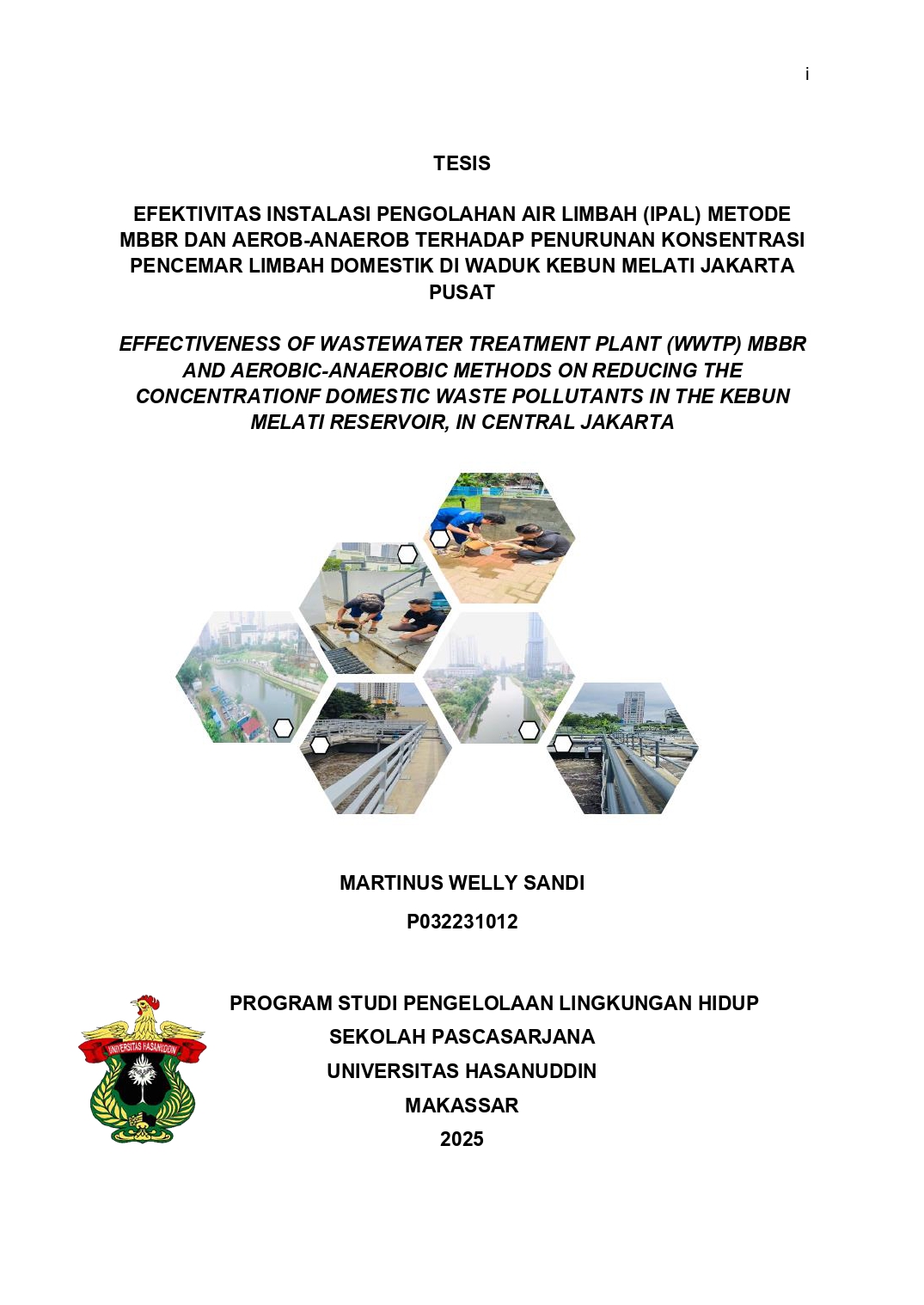 i

TESIS

EFEKTIVITAS INSTALASI PENGOLAHAN AIR LIMBAH (IPAL) METODE MBBR DAN AEROB-ANAEROB TERHADAP PENURUNAN KONSENTRASI PENCEMAR LIMBAH DOMESTIK DI WADUK KEBUN MELATI JAKARTA PUSAT

EFFECTIVENESS OF WASTEWATER TREATMENT PLANT (WWTP) MBBR AND AEROBIC-ANAEROBIC METHODS ON REDUCING THE CONCENTRATIONF DOMESTIC WASTE POLLUTANTS IN THE KEBUN MELATI RESERVOIR, IN CENTRAL JAKARTA

MARTINUS WELLY SANDI

P032231012

UNIVERSITAS HASANUDDIN

PROGRAM STUDI PENGELOLAAN LINGKUNGAN HIDUP
SEKOLAH PASCASARJANA
UNIVERSITAS HASANUDDIN
MAKASSAR
2025